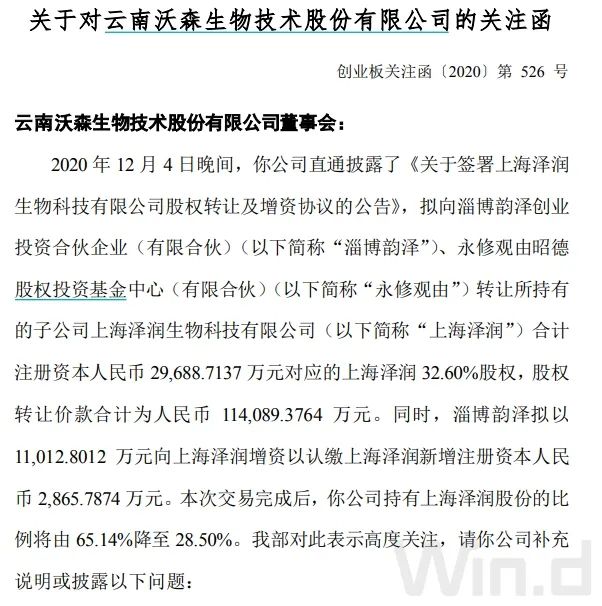 关于对云南沃森生物技术股份有限公司的关注函

创业板关注函〔2020〕第 526 号

云南沃森生物技术股份有限公司董事会：

2020 年 12 月 4 日晚间，你公司直通披露了《关于签署上海泽润生物科技有限公司股权转让及增资协议的公告》，拟向淄博韵泽创业投资合伙企业（有限合伙）（以下简称“淄博韵泽”）、永修观由昭德股权投资基金中心（有限合伙）（以下简称“永修观由”）转让所持有的子公司上海泽润生物科技有限公司（以下简称“上海泽润”）合计注册资本人民币 29,688.7137 万元对应的上海泽润 32.60%股权，股权转让价款合计为人民币 114,089.3764 万元。同时，淄博韵泽拟以 11,012.8012 万元向上海泽润增资以认缴上海泽润新增注册资本人民币 2,865.7874 万元。本次交易完成后，你公司持有上海泽润股份的比例将由 65.14%降至 28.50%。我部对此表示高度关注，请你公司补充说明或披露以下问题：

Win.d